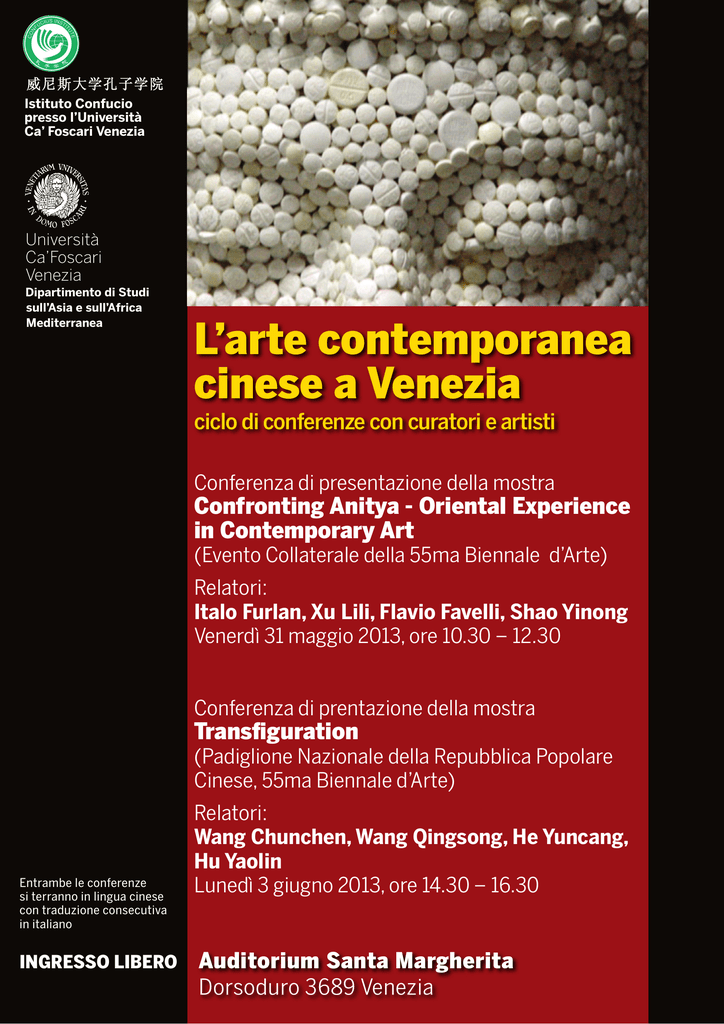 威尼斯大学孔子学院
Istituto Confucio presso l'Università Ca' Foscari Venezia

VENETIARUM UNIVERSITAS IN DOMO FOSCARI

Università Ca'Foscari Venezia
Dipartimento di Studi sull'Asia e sull'Africa Mediterranea

L'arte contemporanea cinese a Venezia
ciclo di conferenze con curatori e artisti

Conferenza di presentazione della mostra
Confronting Anitya - Oriental Experience in Contemporary Art
(Evento Collaterale della 55ma Biennale d'Arte)

Relatori:
Italo Furlan, Xu Lili, Flavio Favelli, Shao Yinong
Venerdì 31 maggio 2013, ore 10.30 – 12.30

Conferenza di prentazione della mostra
Transfiguration
(Padiglione Nazionale della Repubblica Popolare Cinese, 55ma Biennale d'Arte)

Relatori:
Wang Chunchen, Wang Qingsong, He Yuncang, Hu Yaolin
Lunedì 3 giugno 2013, ore 14.30 – 16.30

Entrambe le conferenze si terranno in lingua cinese con traduzione consecutiva in italiano

INGRESSO LIBERO

Auditorium Santa Margherita
Dorsoduro 3689 Venezia